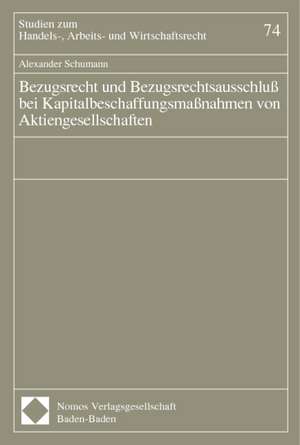 Studien zum
Handels-, Arbeits- und Wirtschaftsrecht

74

Alexander Schumann

Bezugsrecht und Bezugsrechtsausschluß bei Kapitalbeschaffungsmaßnahmen von Aktiengesellschaften

Nomos Verlagsgesellschaft
Baden-Baden